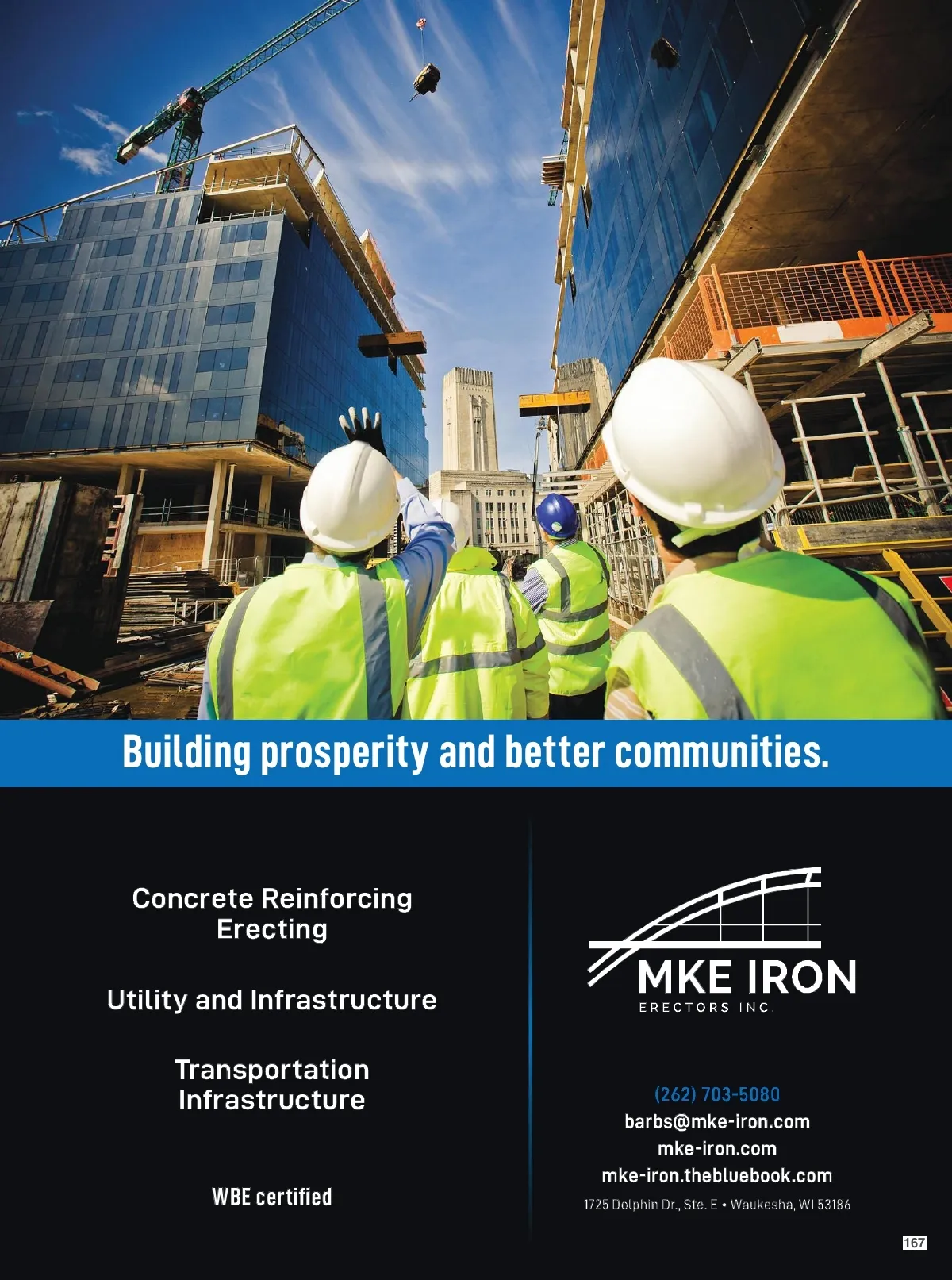 Building prosperity and better communities.

Concrete Reinforcing Erecting

Utility and Infrastructure

Transportation Infrastructure

WBE certified

MKE IRON
ERECTORS INC.

(262) 703-5080
barbs@mke-iron.com
mke-iron.com
mke-iron.thebluebook.com
1725 Dolphin Dr., Ste. E • Waukesha, WI 53186

167